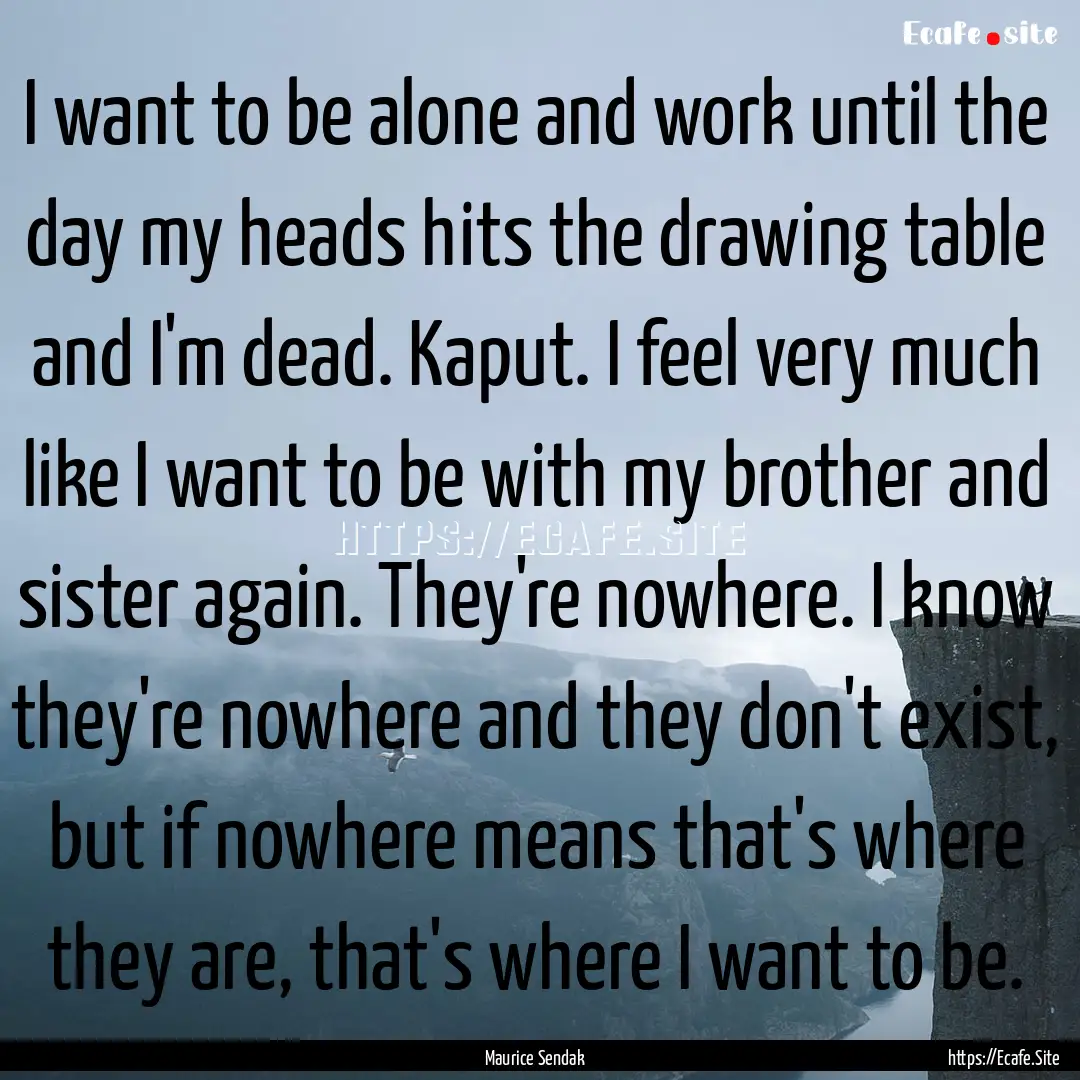 Ecafe.site

I want to be alone and work until the day my heads hits the drawing table and I'm dead. Kaput. I feel very much like I want to be with my brother and sister again. They're nowhere. I know they're nowhere and they don't exist, but if nowhere means that's where they are, that's where I want to be.

HTTPS://ECAFE.SITE

Maurice Sendak

https://Ecafe.Site